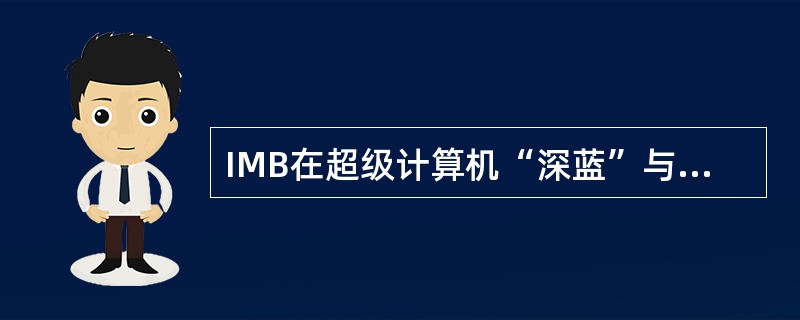 IMB在超级计算机“深蓝”与...